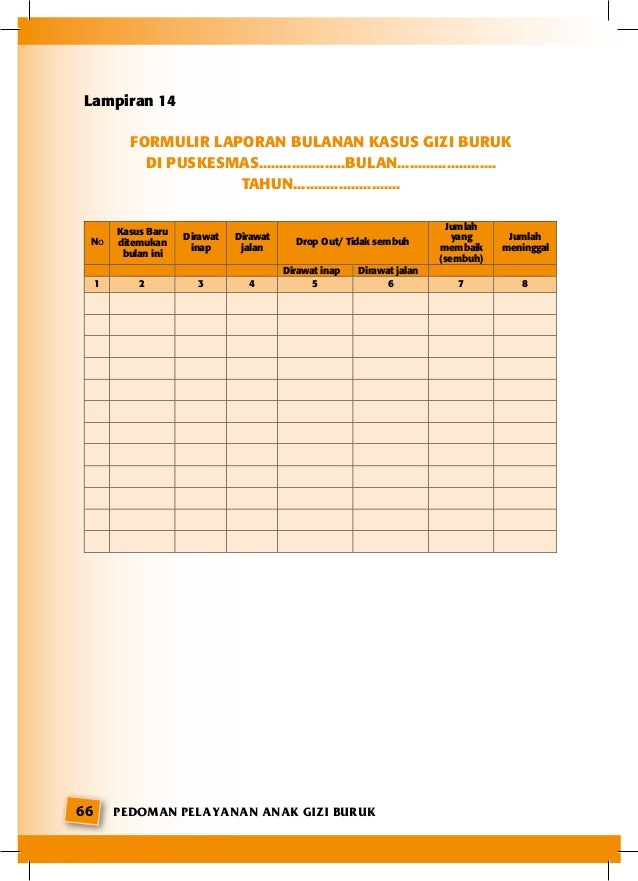 Lampiran 14

FORMULIR LAPORAN BULANAN KASUS GIZI BURUK
DI PUSKESMAS.....................BULAN........................
TAHUN..........................

| No | Kasus Baru ditemukan bulan ini | Dirawat inap | Dirawat jalan | Drop Out/ Tidak sembuh | | Jumlah yang membaik (sembuh) | Jumlah meninggal |
|---|---|---|---|---|---|---|---|
| | | | | Dirawat inap | Dirawat jalan | | |
| 1 | 2 | 3 | 4 | 5 | 6 | 7 | 8 |
| | | | | | | | |
| | | | | | | | |
| | | | | | | | |
| | | | | | | | |
| | | | | | | | |
| | | | | | | | |
| | | | | | | | |
| | | | | | | | |
| | | | | | | | |
| | | | | | | | |
| | | | | | | | |
| | | | | | | | |

66 PEDOMAN PELAYANAN ANAK GIZI BURUK